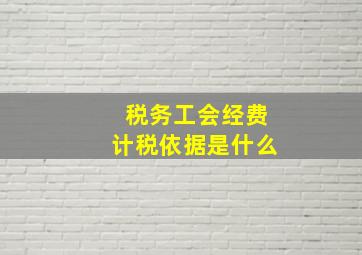 税务工会经费
计税依据是什么